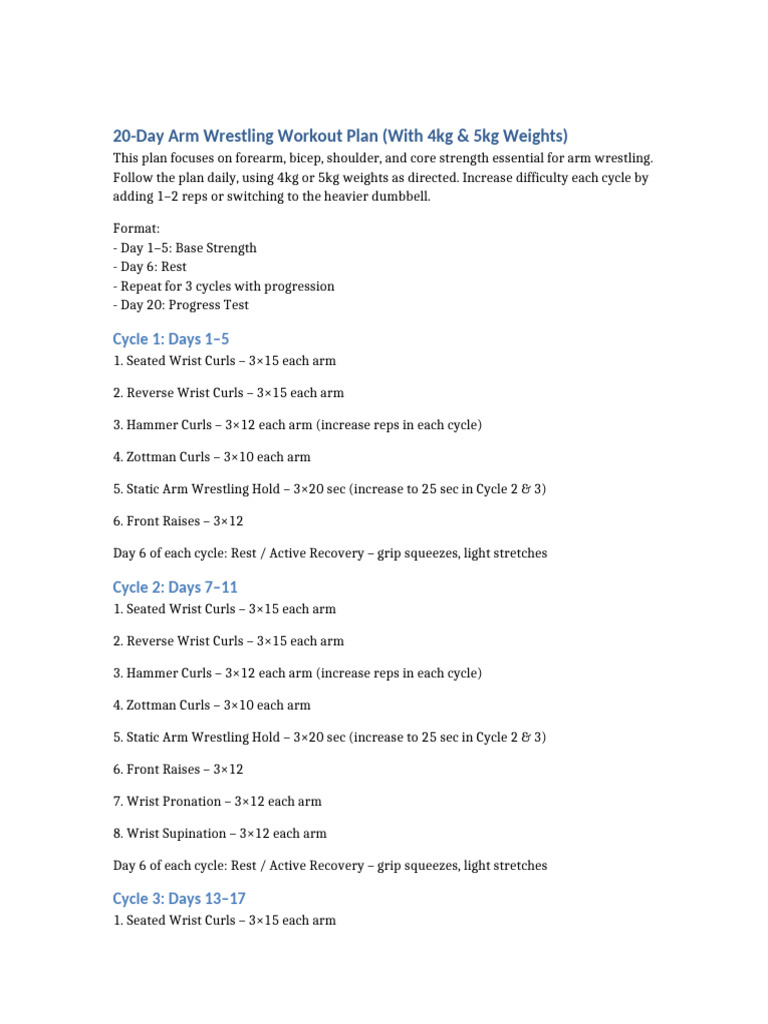 20-Day Arm Wrestling Workout Plan (With 4kg & 5kg Weights)

This plan focuses on forearm, bicep, shoulder, and core strength essential for arm wrestling. Follow the plan daily, using 4kg or 5kg weights as directed. Increase difficulty each cycle by adding 1–2 reps or switching to the heavier dumbbell.

Format:
- Day 1–5: Base Strength
- Day 6: Rest
- Repeat for 3 cycles with progression
- Day 20: Progress Test

Cycle 1: Days 1–5

1. Seated Wrist Curls – 3×15 each arm

2. Reverse Wrist Curls – 3×15 each arm

3. Hammer Curls – 3×12 each arm (increase reps in each cycle)

4. Zottman Curls – 3×10 each arm

5. Static Arm Wrestling Hold – 3×20 sec (increase to 25 sec in Cycle 2 & 3)

6. Front Raises – 3×12

Day 6 of each cycle: Rest / Active Recovery – grip squeezes, light stretches

Cycle 2: Days 7–11

1. Seated Wrist Curls – 3×15 each arm

2. Reverse Wrist Curls – 3×15 each arm

3. Hammer Curls – 3×12 each arm (increase reps in each cycle)

4. Zottman Curls – 3×10 each arm

5. Static Arm Wrestling Hold – 3×20 sec (increase to 25 sec in Cycle 2 & 3)

6. Front Raises – 3×12

7. Wrist Pronation – 3×12 each arm

8. Wrist Supination – 3×12 each arm

Day 6 of each cycle: Rest / Active Recovery – grip squeezes, light stretches

Cycle 3: Days 13–17

1. Seated Wrist Curls – 3×15 each arm